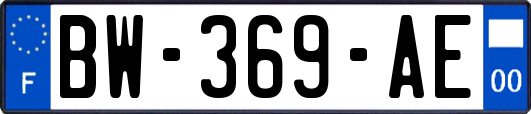 F
BW-369-AE
00